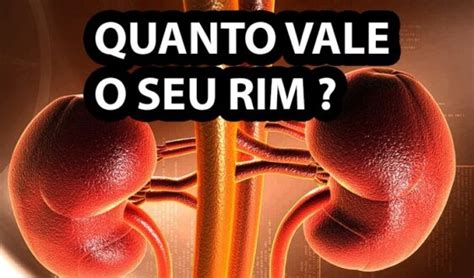 QUANTO VALE
O SEU RIM ?